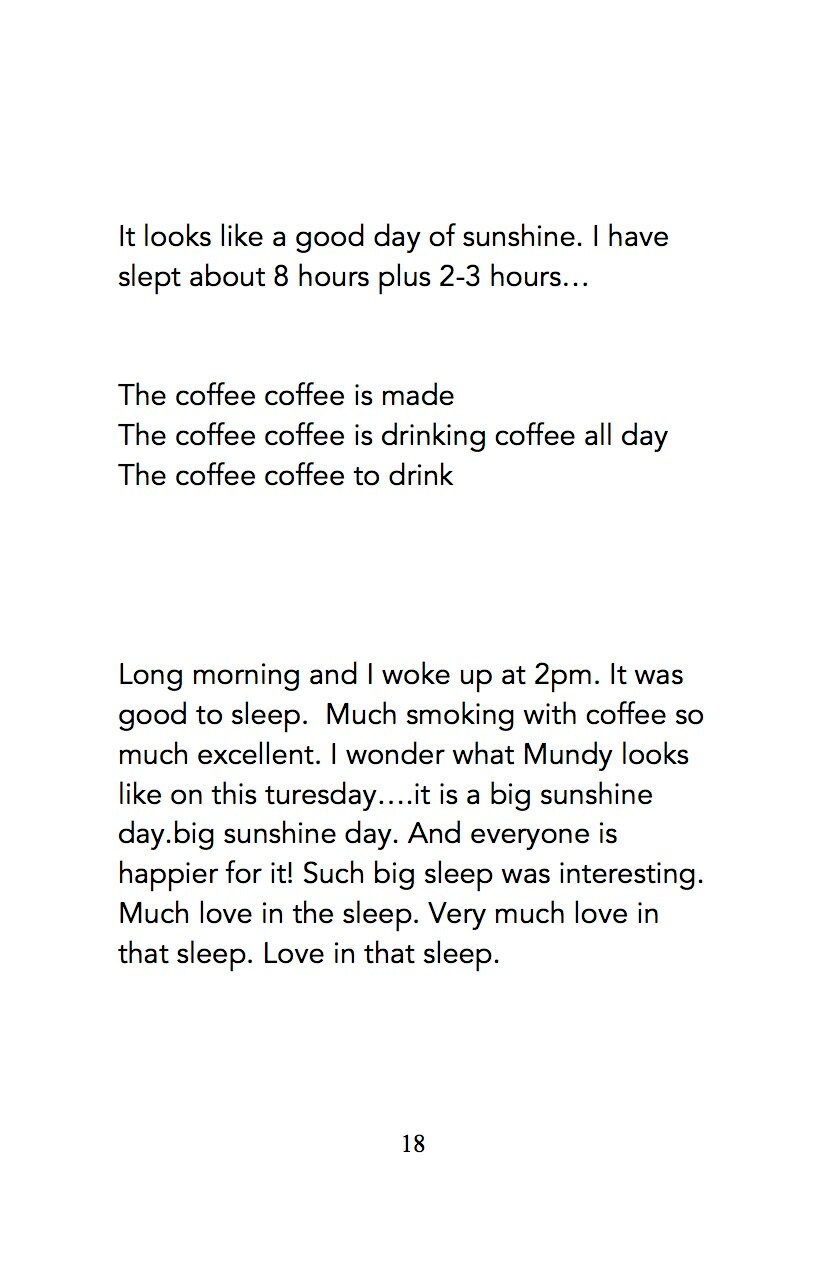 It looks like a good day of sunshine. I have slept about 8 hours plus 2-3 hours…

The coffee coffee is made
The coffee coffee is drinking coffee all day
The coffee coffee to drink

Long morning and I woke up at 2pm. It was good to sleep.  Much smoking with coffee so much excellent. I wonder what Mundy looks like on this turesday….it is a big sunshine day.big sunshine day. And everyone is happier for it! Such big sleep was interesting. Much love in the sleep. Very much love in that sleep. Love in that sleep.

18